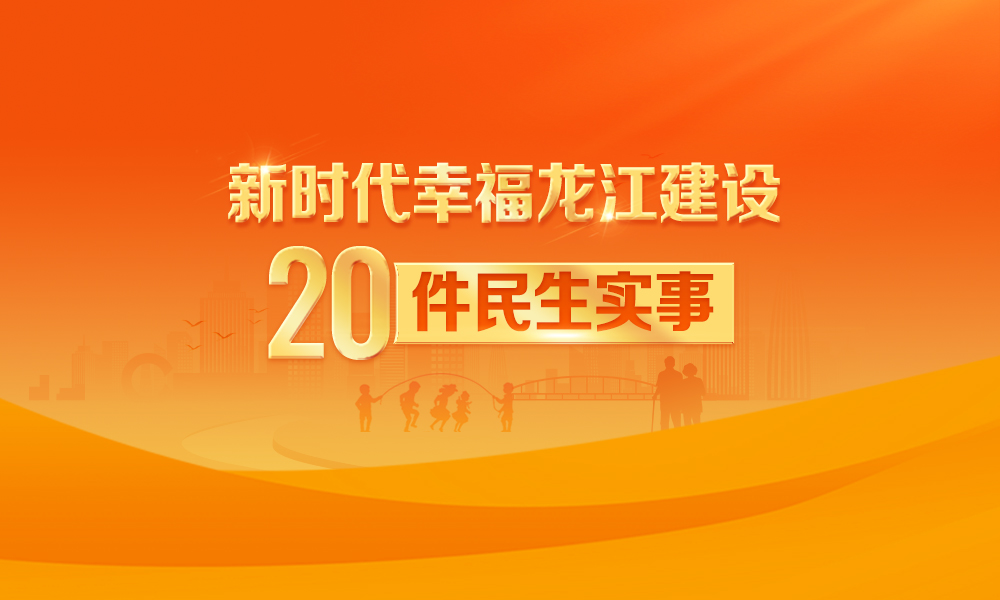 新时代幸福龙江建设

20件民生实事